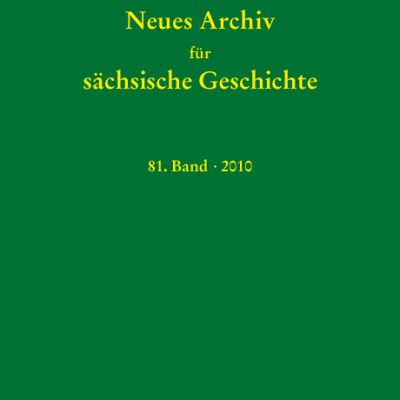 Neues Archiv
für
sächsische Geschichte

81. Band · 2010